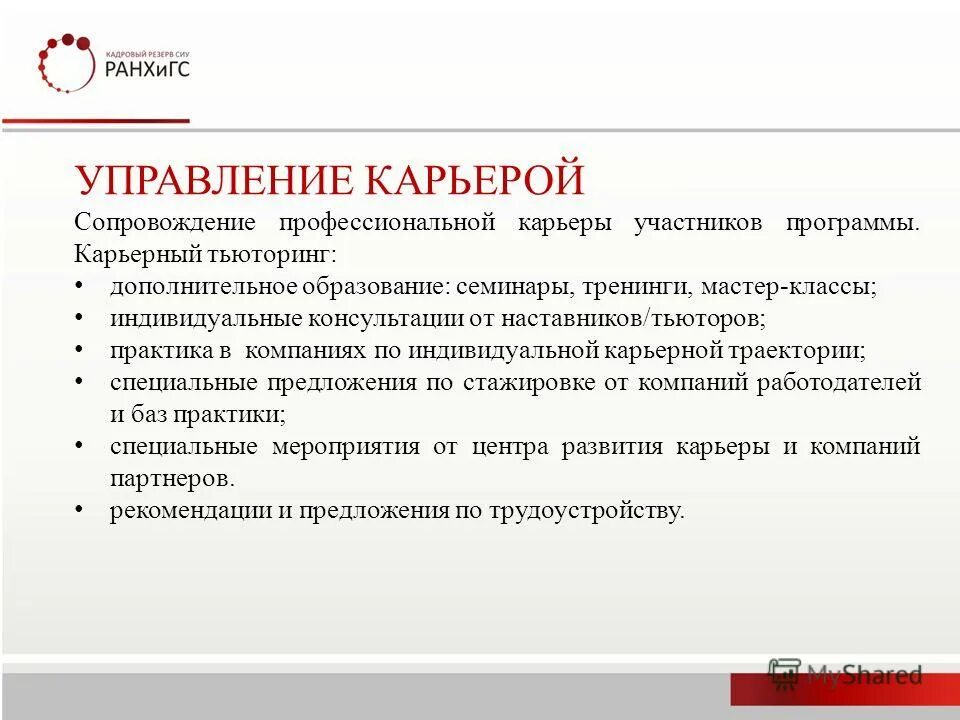 КАДРОВЫЙ РЕЗЕРВ СИУ
РАНХиГС

УПРАВЛЕНИЕ КАРЬЕРОЙ

Сопровождение профессиональной карьеры участников программы. Карьерный тьюторинг:

• дополнительное образование: семинары, тренинги, мастер-классы;
• индивидуальные консультации от наставников/тьюторов;
• практика в компаниях по индивидуальной карьерной траектории;
• специальные предложения по стажировке от компаний работодателей и баз практики;
• специальные мероприятия от центра развития карьеры и компаний партнеров.
• рекомендации и предложения по трудоустройству.

MyShared